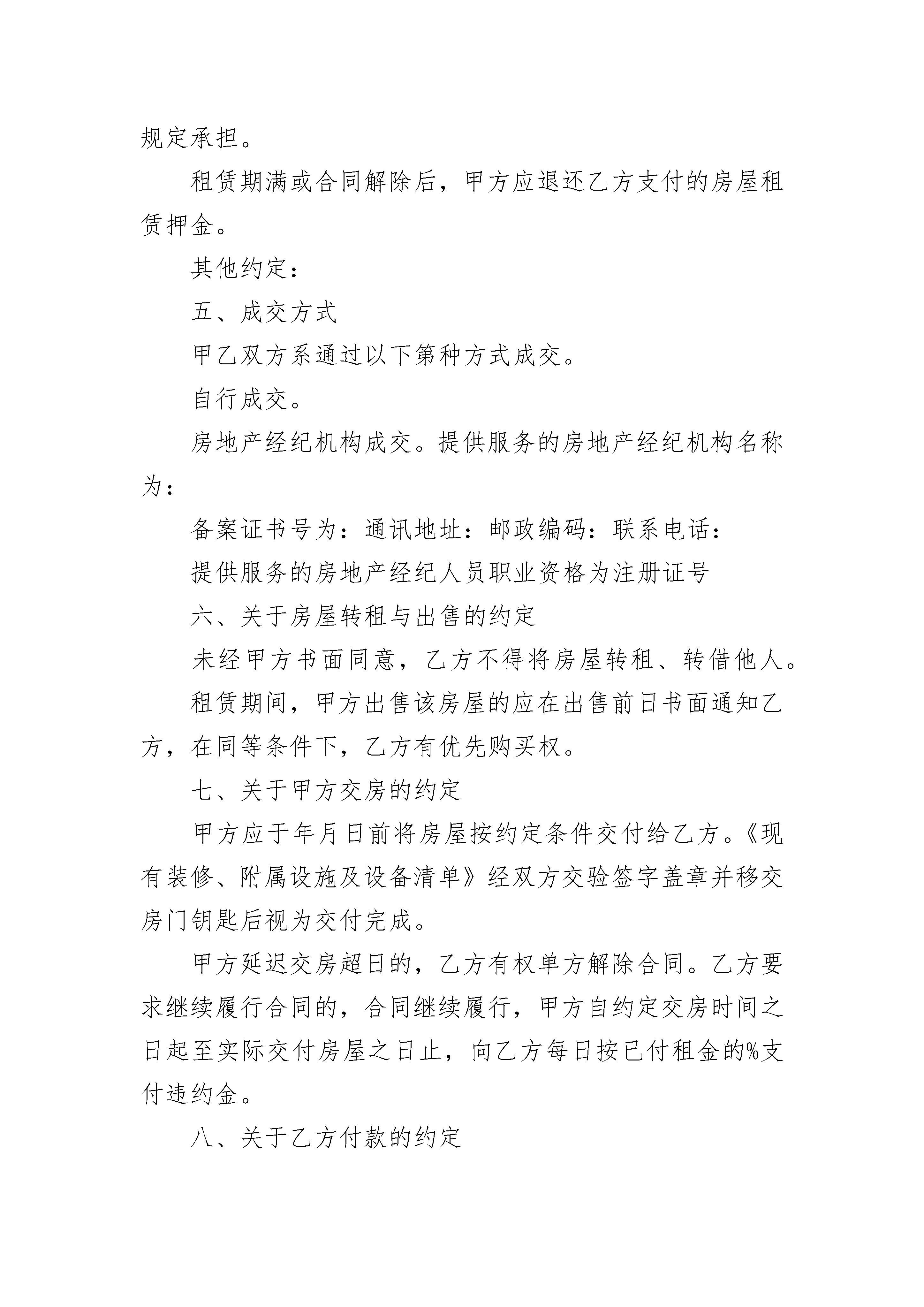 规定承担。

租赁期满或合同解除后，甲方应退还乙方支付的房屋租赁押金。

其他约定：

五、成交方式

甲乙双方系通过以下第种方式成交。

自行成交。

房地产经纪机构成交。提供服务的房地产经纪机构名称为：

备案证书号为：通讯地址：邮政编码：联系电话：

提供服务的房地产经纪人员职业资格为注册证号

六、关于房屋转租与出售的约定

未经甲方书面同意，乙方不得将房屋转租、转借他人。

租赁期间，甲方出售该房屋的应在出售前日书面通知乙方，在同等条件下，乙方有优先购买权。

七、关于甲方交房的约定

甲方应于年月日前将房屋按约定条件交付给乙方。《现有装修、附属设施及设备清单》经双方交验签字盖章并移交房门钥匙后视为交付完成。

甲方延迟交房超日的，乙方有权单方解除合同。乙方要求继续履行合同的，合同继续履行，甲方自约定交房时间之日起至实际交付房屋之日止，向乙方每日按已付租金的%支付违约金。

八、关于乙方付款的约定